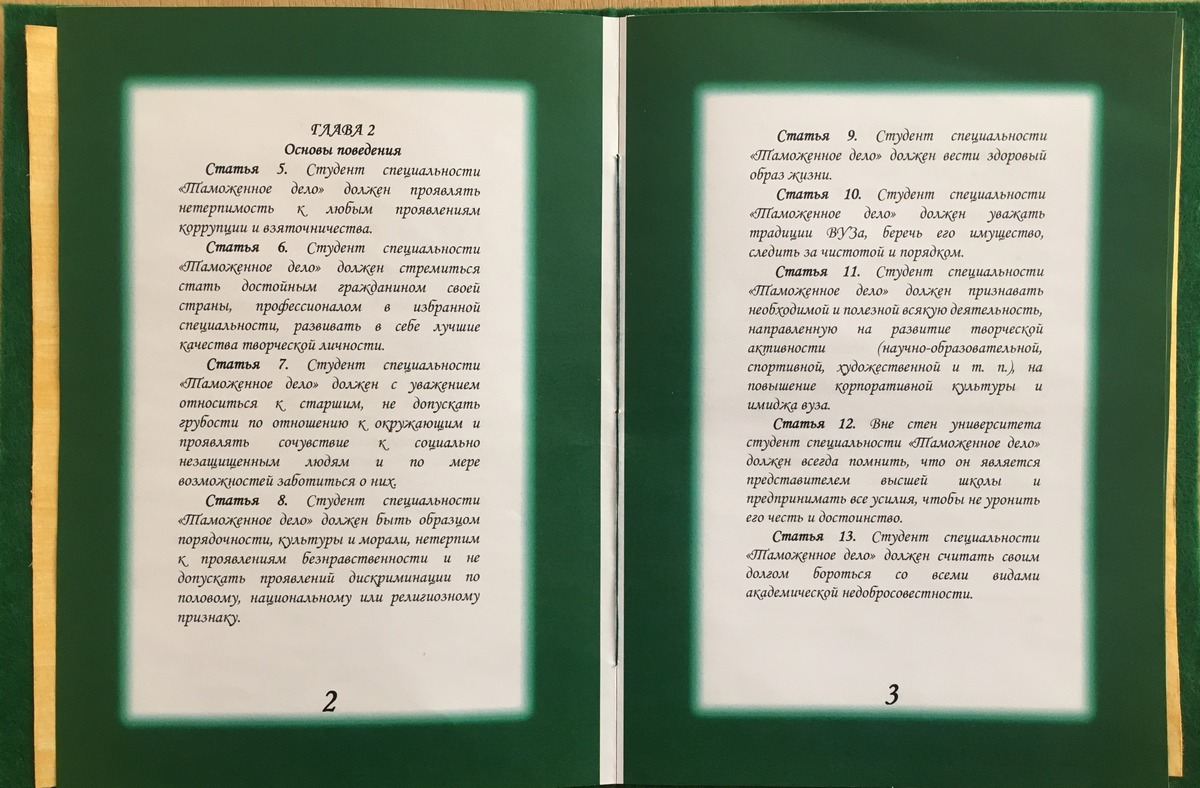 ГЛАВА 2
Основы поведения

Статья 5. Студент специальности «Таможенное дело» должен проявлять нетерпимость к любым проявлениям коррупции и взяточничества.

Статья 6. Студент специальности «Таможенное дело» должен стремиться стать достойным гражданином своей страны, профессионалом в избранной специальности, развивать в себе лучшие качества творческой личности.

Статья 7. Студент специальности «Таможенное дело» должен с уважением относиться к старшим, не допускать грубости по отношению к окружающим и проявлять сочувствие к социально незащищенным людям и по мере возможностей заботиться о них.

Статья 8. Студент специальности «Таможенное дело» должен быть образцом порядочности, культуры и морали, нетерпим к проявлениям безнравственности и не допускать проявлений дискриминации по половому, национальному или религиозному признаку.

2

Статья 9. Студент специальности «Таможенное дело» должен вести здоровый образ жизни.

Статья 10. Студент специальности «Таможенное дело» должен уважать традиции ВУЗа, беречь его имущество, следить за чистотой и порядком.

Статья 11. Студент специальности «Таможенное дело» должен признавать необходимой и полезной всякую деятельность, направленную на развитие творческой активности (научно-образовательной, спортивной, художественной и т. п.), на повышение корпоративной культуры и имиджа вуза.

Статья 12. Вне стен университета студент специальности «Таможенное дело» должен всегда помнить, что он является представителем высшей школы и предпринимать все усилия, чтобы не уронить его честь и достоинство.

Статья 13. Студент специальности «Таможенное дело» должен считать своим долгом бороться со всеми видами академической недобросовестности.

3